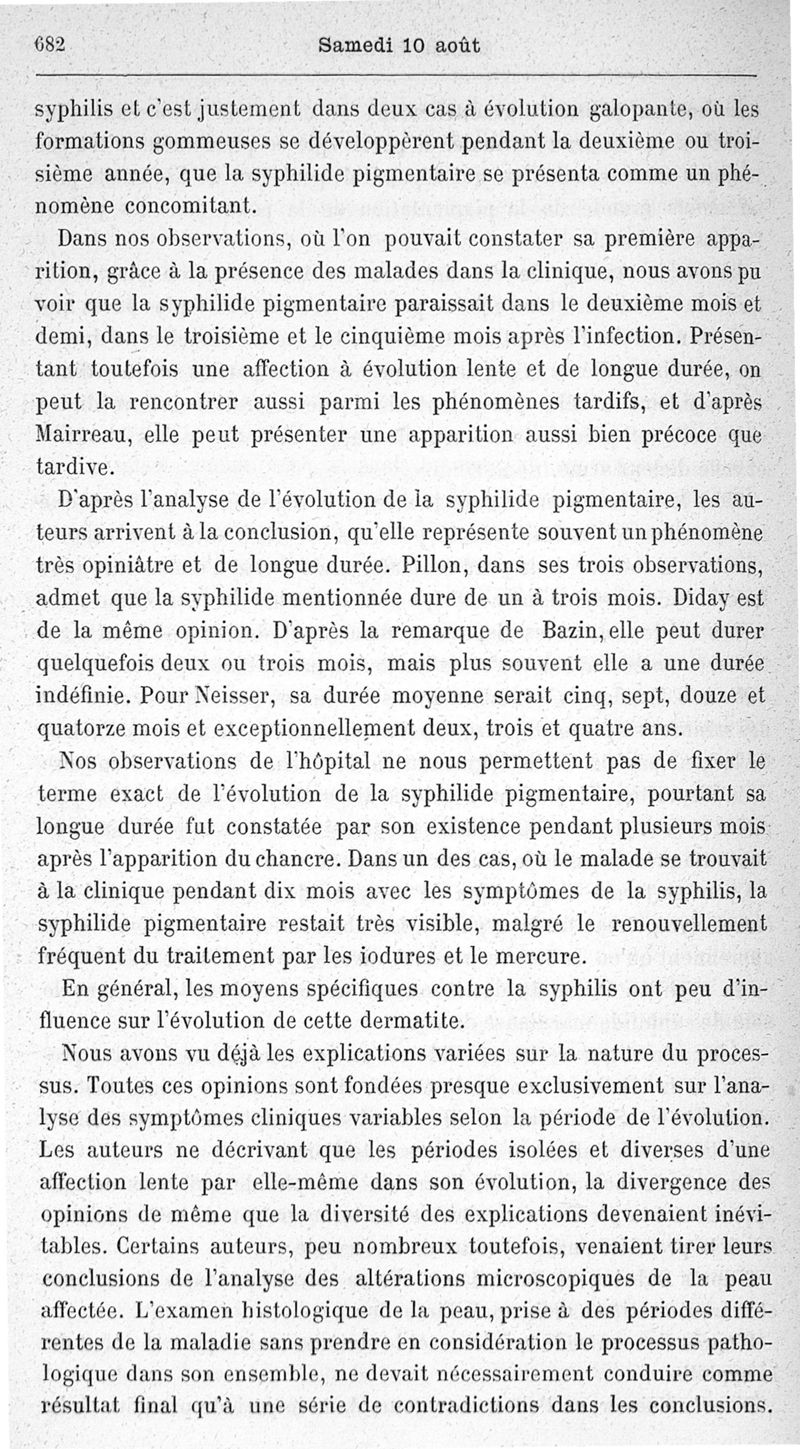 682 Samedi 10 août

syphilis et c'est justement dans deux cas à évolution galopante, où les formations gommeuses se développèrent pendant la deuxième ou troisième année, que la syphilide pigmentaire se présenta comme un phénomène concomitant.

Dans nos observations, où l'on pouvait constater sa première apparition, grâce à la présence des malades dans la clinique, nous avons pu voir que la syphilide pigmentaire paraissait dans le deuxième mois et demi, dans le troisième et le cinquième mois après l'infection. Présentant toutefois une affection à évolution lente et de longue durée, on peut la rencontrer aussi parmi les phénomènes tardifs, et d'après Mairreau, elle peut présenter une apparition aussi bien précoce que tardive.

D'après l'analyse de l'évolution de la syphilide pigmentaire, les auteurs arrivent à la conclusion, qu'elle représente souvent un phénomène très opiniâtre et de longue durée. Pillon, dans ses trois observations, admet que la syphilide mentionnée dure de un à trois mois. Diday est de la même opinion. D'après la remarque de Bazin, elle peut durer quelquefois deux ou trois mois, mais plus souvent elle a une durée indéfinie. Pour Neisser, sa durée moyenne serait cinq, sept, douze et quatorze mois et exceptionnellement deux, trois et quatre ans.

Nos observations de l'hôpital ne nous permettent pas de fixer le terme exact de l'évolution de la syphilide pigmentaire, pourtant sa longue durée fut constatée par son existence pendant plusieurs mois après l'apparition du chancre. Dans un des cas, où le malade se trouvait à la clinique pendant dix mois avec les symptômes de la syphilis, la syphilide pigmentaire restait très visible, malgré le renouvellement fréquent du traitement par les iodures et le mercure.

En général, les moyens spécifiques contre la syphilis ont peu d'influence sur l'évolution de cette dermatite.

Nous avons vu déjà les explications variées sur la nature du processus. Toutes ces opinions sont fondées presque exclusivement sur l'analyse des symptômes cliniques variables selon la période de l'évolution. Les auteurs ne décrivant que les périodes isolées et diverses d'une affection lente par elle-même dans son évolution, la divergence des opinions de même que la diversité des explications devenaient inévitables. Certains auteurs, peu nombreux toutefois, venaient tirer leurs conclusions de l'analyse des altérations microscopiques de la peau affectée. L'examen histologique de la peau, prise à des périodes différentes de la maladie sans prendre en considération le processus pathologique dans son ensemble, ne devait nécessairement conduire comme résultat final qu'à une série de contradictions dans les conclusions.